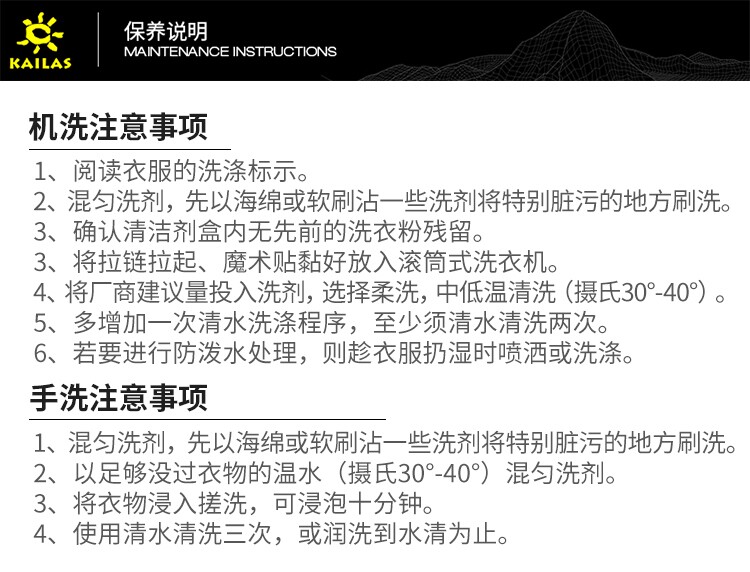 KAILAS

保养说明
MAINTENANCE INSTRUCTIONS

机洗注意事项

1、阅读衣服的洗涤标示。
2、混匀洗剂，先以海绵或软刷沾一些洗剂将特别脏污的地方刷洗。
3、确认清洁剂盒内无先前的洗衣粉残留。
3、将拉链拉起、魔术贴黏好放入滚筒式洗衣机。
4、将厂商建议量投入洗剂，选择柔洗，中低温清洗（摄氏30°-40°）。
5、多增加一次清水洗涤程序，至少须清水清洗两次。
6、若要进行防泼水处理，则趁衣服扔湿时喷洒或洗涤。

手洗注意事项

1、混匀洗剂，先以海绵或软刷沾一些洗剂将特别脏污的地方刷洗。
2、以足够没过衣物的温水（摄氏30°-40°）混匀洗剂。
3、将衣物浸入搓洗，可浸泡十分钟。
4、使用清水清洗三次，或润洗到水清为止。